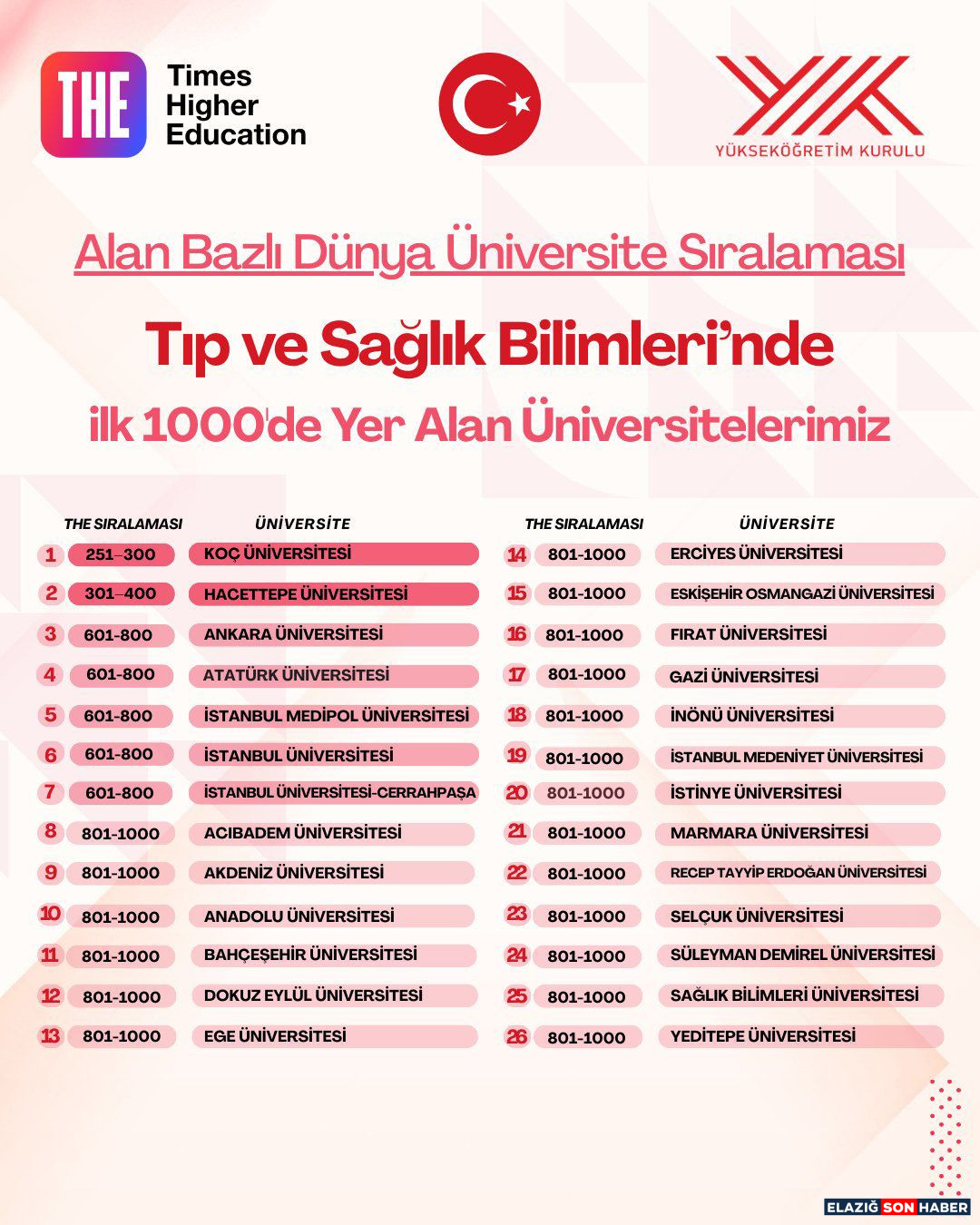 THE Times Higher Education

YÜKSEKÖĞRETİM KURULU

Alan Bazlı Dünya Üniversite Sıralaması

Tıp ve Sağlık Bilimleri'nde

ilk 1000'de Yer Alan Üniversitelerimiz

| | THE SIRALAMASI | ÜNİVERSİTE |
|---|---|---|
| 1 | 251–300 | KOÇ ÜNİVERSİTESİ |
| 2 | 301–400 | HACETTEPE ÜNİVERSİTESİ |
| 3 | 601-800 | ANKARA ÜNİVERSİTESİ |
| 4 | 601-800 | ATATÜRK ÜNİVERSİTESİ |
| 5 | 601-800 | İSTANBUL MEDİPOL ÜNİVERSİTESİ |
| 6 | 601-800 | İSTANBUL ÜNİVERSİTESİ |
| 7 | 601-800 | İSTANBUL ÜNİVERSİTESİ-CERRAHPAŞA |
| 8 | 801-1000 | ACIBADEM ÜNİVERSİTESİ |
| 9 | 801-1000 | AKDENİZ ÜNİVERSİTESİ |
| 10 | 801-1000 | ANADOLU ÜNİVERSİTESİ |
| 11 | 801-1000 | BAHÇEŞEHİR ÜNİVERSİTESİ |
| 12 | 801-1000 | DOKUZ EYLÜL ÜNİVERSİTESİ |
| 13 | 801-1000 | EGE ÜNİVERSİTESİ |

| | THE SIRALAMASI | ÜNİVERSİTE |
|---|---|---|
| 14 | 801-1000 | ERCİYES ÜNİVERSİTESİ |
| 15 | 801-1000 | ESKİŞEHİR OSMANGAZİ ÜNİVERSİTESİ |
| 16 | 801-1000 | FIRAT ÜNİVERSİTESİ |
| 17 | 801-1000 | GAZİ ÜNİVERSİTESİ |
| 18 | 801-1000 | İNÖNÜ ÜNİVERSİTESİ |
| 19 | 801-1000 | İSTANBUL MEDENİYET ÜNİVERSİTESİ |
| 20 | 801-1000 | İSTİNYE ÜNİVERSİTESİ |
| 21 | 801-1000 | MARMARA ÜNİVERSİTESİ |
| 22 | 801-1000 | RECEP TAYYİP ERDOĞAN ÜNİVERSİTESİ |
| 23 | 801-1000 | SELÇUK ÜNİVERSİTESİ |
| 24 | 801-1000 | SÜLEYMAN DEMİREL ÜNİVERSİTESİ |
| 25 | 801-1000 | SAĞLIK BİLİMLERİ ÜNİVERSİTESİ |
| 26 | 801-1000 | YEDİTEPE ÜNİVERSİTESİ |

ELAZIĞ SON HABER